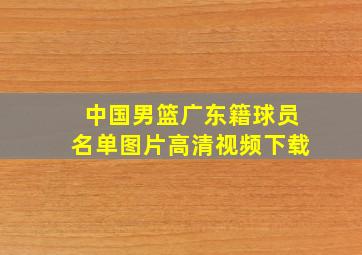 中国男篮广东籍球员
名单图片高清视频下载